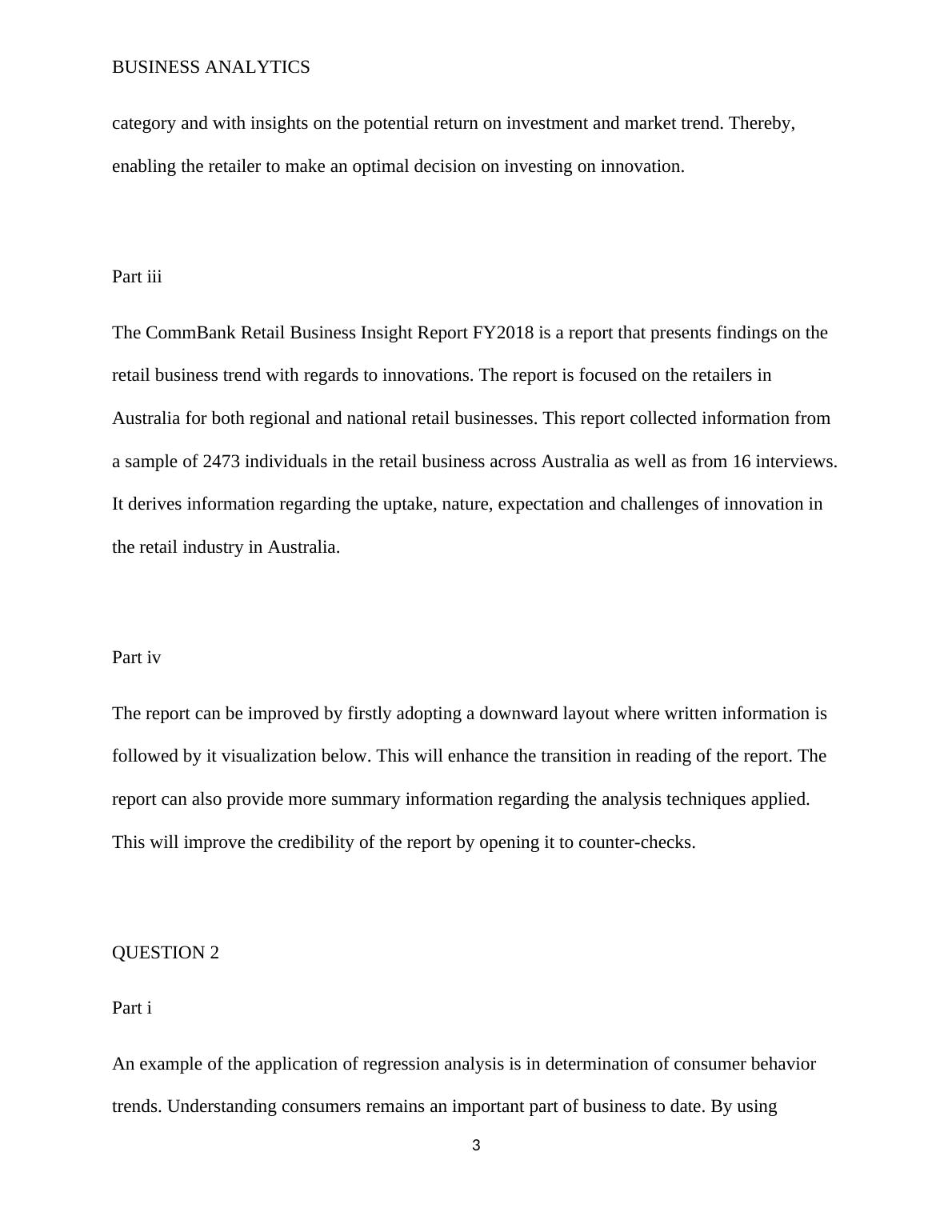 BUSINESS ANALYTICS

category and with insights on the potential return on investment and market trend. Thereby, enabling the retailer to make an optimal decision on investing on innovation.

Part iii

The CommBank Retail Business Insight Report FY2018 is a report that presents findings on the retail business trend with regards to innovations. The report is focused on the retailers in Australia for both regional and national retail businesses. This report collected information from a sample of 2473 individuals in the retail business across Australia as well as from 16 interviews. It derives information regarding the uptake, nature, expectation and challenges of innovation in the retail industry in Australia.

Part iv

The report can be improved by firstly adopting a downward layout where written information is followed by it visualization below. This will enhance the transition in reading of the report. The report can also provide more summary information regarding the analysis techniques applied. This will improve the credibility of the report by opening it to counter-checks.

QUESTION 2

Part i

An example of the application of regression analysis is in determination of consumer behavior trends. Understanding consumers remains an important part of business to date. By using

3